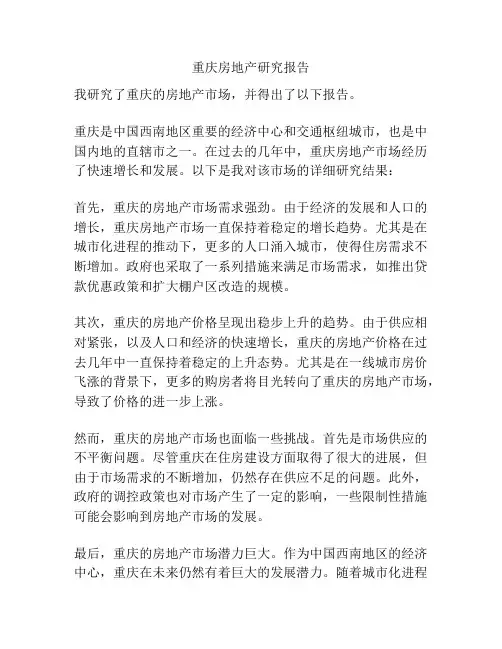 重庆房地产研究报告

我研究了重庆的房地产市场，并得出了以下报告。

重庆是中国西南地区重要的经济中心和交通枢纽城市，也是中国内地的直辖市之一。在过去的几年中，重庆房地产市场经历了快速增长和发展。以下是我对该市场的详细研究结果：

首先，重庆的房地产市场需求强劲。由于经济的发展和人口的增长，重庆房地产市场一直保持着稳定的增长趋势。尤其是在城市化进程的推动下，更多的人口涌入城市，使得住房需求不断增加。政府也采取了一系列措施来满足市场需求，如推出贷款优惠政策和扩大棚户区改造的规模。

其次，重庆的房地产价格呈现出稳步上升的趋势。由于供应相对紧张，以及人口和经济的快速增长，重庆的房地产价格在过去几年中一直保持着稳定的上升态势。尤其是在一线城市房价飞涨的背景下，更多的购房者将目光转向了重庆的房地产市场，导致了价格的进一步上涨。

然而，重庆的房地产市场也面临一些挑战。首先是市场供应的不平衡问题。尽管重庆在住房建设方面取得了很大的进展，但由于市场需求的不断增加，仍然存在供应不足的问题。此外，政府的调控政策也对市场产生了一定的影响，一些限制性措施可能会影响到房地产市场的发展。

最后，重庆的房地产市场潜力巨大。作为中国西南地区的经济中心，重庆在未来仍然有着巨大的发展潜力。随着城市化进程